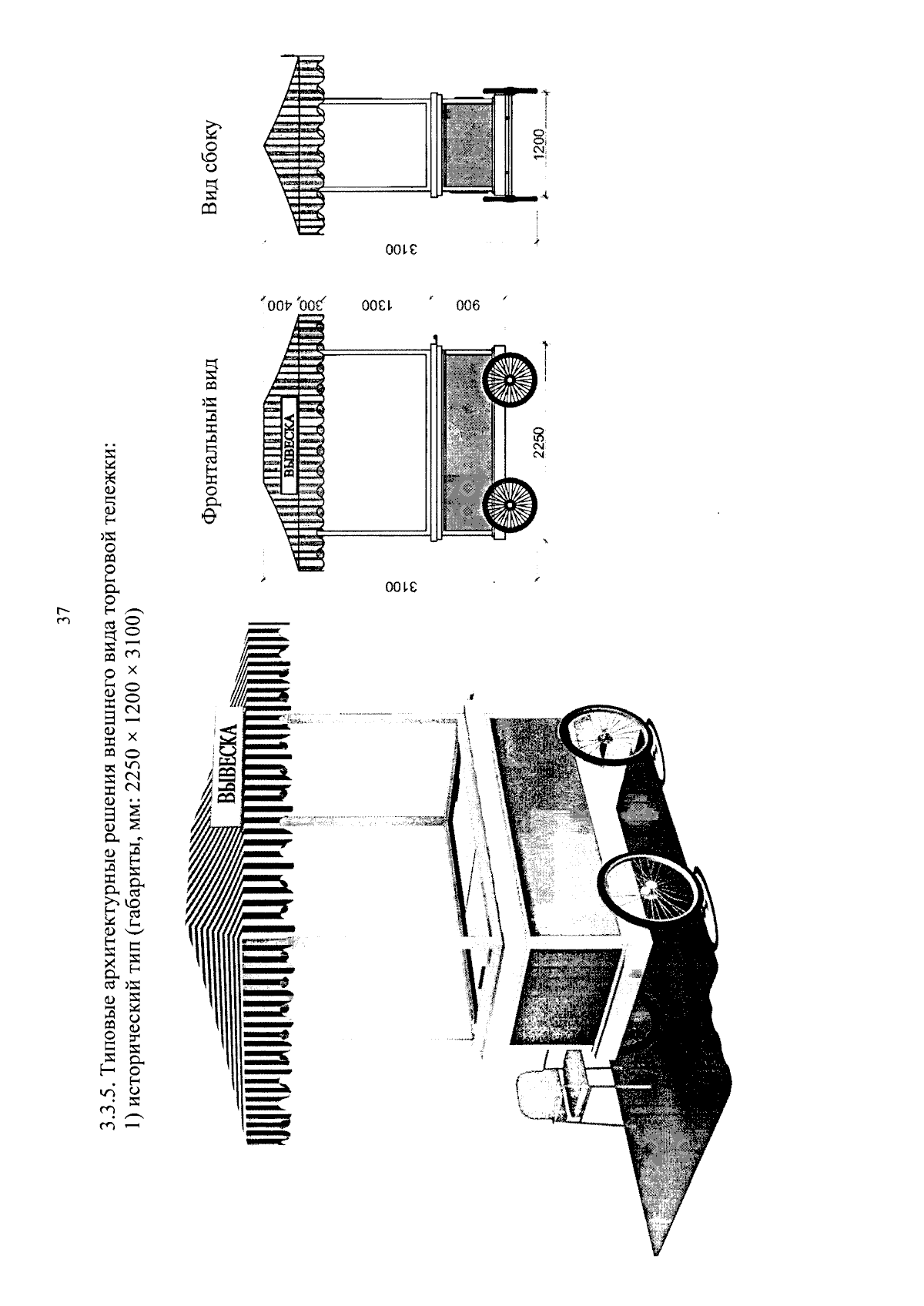 37

3.3.5. Типовые архитектурные решения внешнего вида торговой тележки:
1) исторический тип (габариты, мм: 2250 × 1200 × 3100)

ВЫВЕСКА

Фронтальный вид

ВЫВЕСКА

3100

2250

400

300

1300

900

Вид сбоку

3100

1200